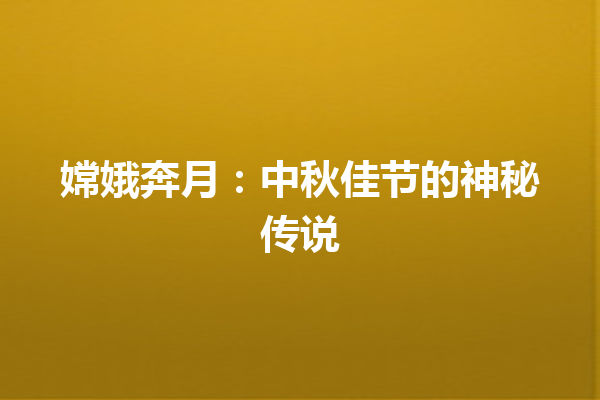 嫦娥奔月：中秋佳节的神秘传说